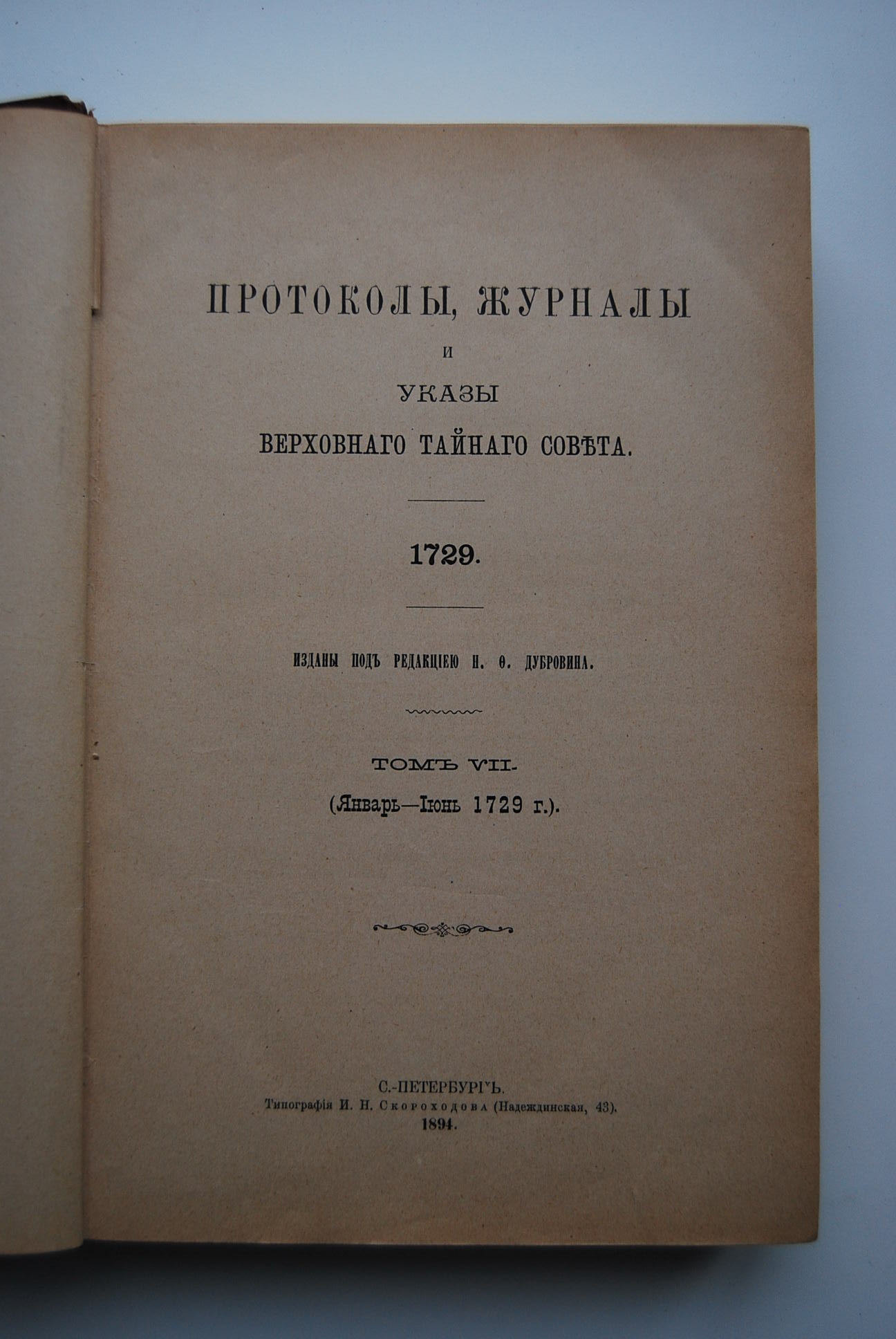 ПРОТОКОЛЫ, ЖУРНАЛЫ
И
УКАЗЫ
ВЕРХОВНАГО ТАЙНАГО СОВѢТА.

1729.

ИЗДАНЫ ПОДЪ РЕДАКЦІЕЮ Н. Ѳ. ДУБРОВИНА.

ТОМЪ VII.
(Январь—Іюнь 1729 г.).

С.-ПЕТЕРБУРГЪ.
Типографія И. Н. Скороходова (Надеждинская, 43).
1894.